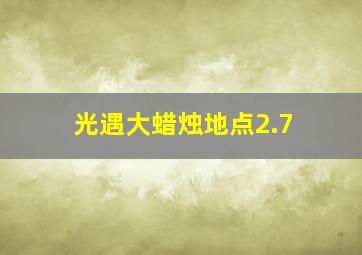 光遇大蜡烛地点2.7